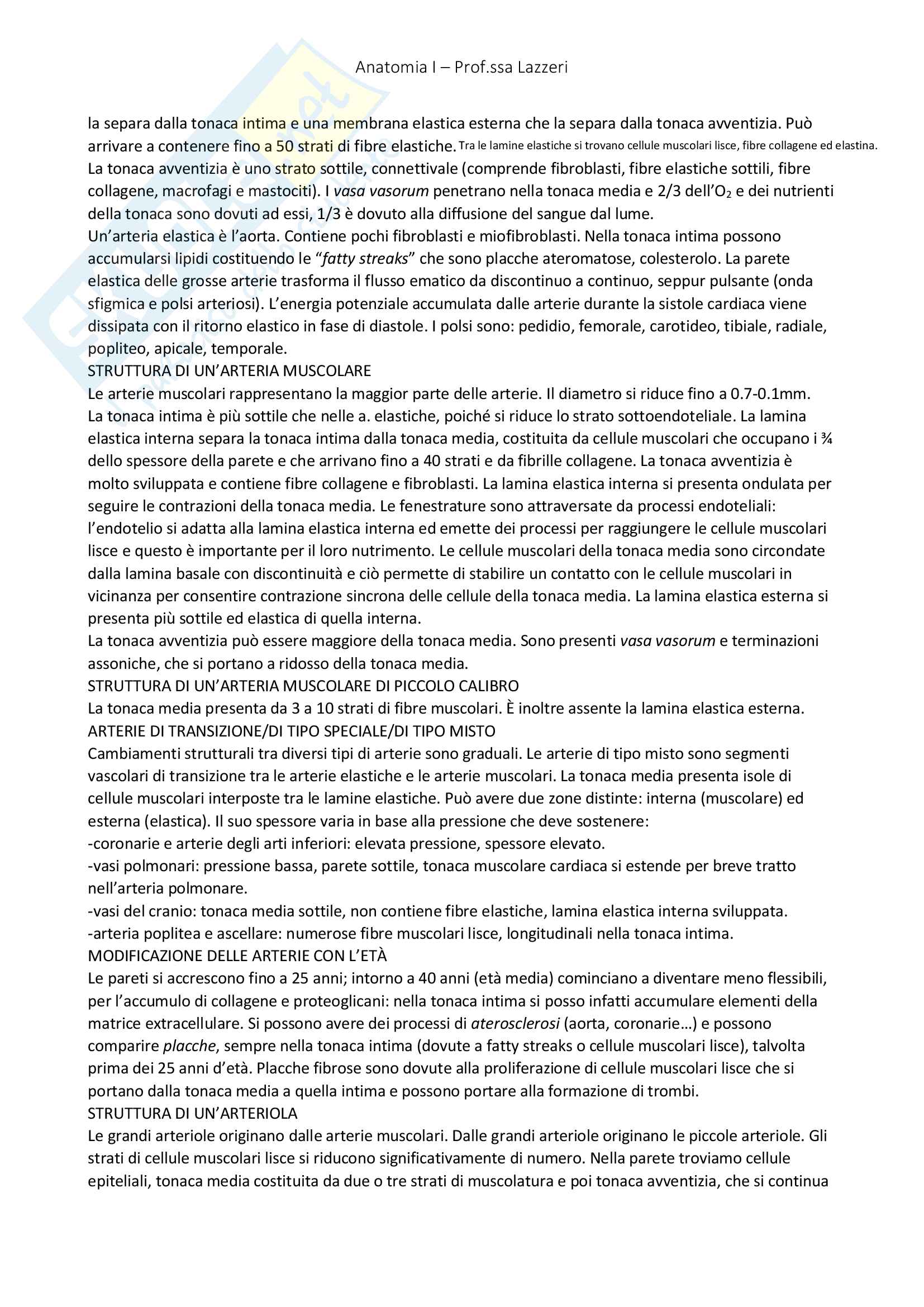 Anatomia I – Prof.ssa Lazzeri

la separa dalla tonaca intima e una membrana elastica esterna che la separa dalla tonaca avventizia. Può arrivare a contenere fino a 50 strati di fibre elastiche. Tra le lamine elastiche si trovano cellule muscolari lisce, fibre collagene ed elastina.
La tonaca avventizia è uno strato sottile, connettivale (comprende fibroblasti, fibre elastiche sottili, fibre collagene, macrofagi e mastociti). I vasa vasorum penetrano nella tonaca media e 2/3 dell'$O_2$ e dei nutrienti della tonaca sono dovuti ad essi, 1/3 è dovuto alla diffusione del sangue dal lume.
Un'arteria elastica è l'aorta. Contiene pochi fibroblasti e miofibroblasti. Nella tonaca intima possono accumularsi lipidi costituendo le "fatty streaks" che sono placche ateromatose, colesterolo. La parete elastica delle grosse arterie trasforma il flusso ematico da discontinuo a continuo, seppur pulsante (onda sfigmica e polsi arteriosi). L'energia potenziale accumulata dalle arterie durante la sistole cardiaca viene dissipata con il ritorno elastico in fase di diastole. I polsi sono: pedidio, femorale, carotideo, tibiale, radiale, popliteo, apicale, temporale.
STRUTTURA DI UN'ARTERIA MUSCOLARE
Le arterie muscolari rappresentano la maggior parte delle arterie. Il diametro si riduce fino a 0.7-0.1mm. La tonaca intima è più sottile che nelle a. elastiche, poiché si riduce lo strato sottoendoteliale. La lamina elastica interna separa la tonaca intima dalla tonaca media, costituita da cellule muscolari che occupano i ¾ dello spessore della parete e che arrivano fino a 40 strati e da fibrille collagene. La tonaca avventizia è molto sviluppata e contiene fibre collagene e fibroblasti. La lamina elastica interna si presenta ondulata per seguire le contrazioni della tonaca media. Le fenestrature sono attraversate da processi endoteliali: l'endotelio si adatta alla lamina elastica interna ed emette dei processi per raggiungere le cellule muscolari lisce e questo è importante per il loro nutrimento. Le cellule muscolari della tonaca media sono circondate dalla lamina basale con discontinuità e ciò permette di stabilire un contatto con le cellule muscolari in vicinanza per consentire contrazione sincrona delle cellule della tonaca media. La lamina elastica esterna si presenta più sottile ed elastica di quella interna.
La tonaca avventizia può essere maggiore della tonaca media. Sono presenti vasa vasorum e terminazioni assoniche, che si portano a ridosso della tonaca media.
STRUTTURA DI UN'ARTERIA MUSCOLARE DI PICCOLO CALIBRO
La tonaca media presenta da 3 a 10 strati di fibre muscolari. È inoltre assente la lamina elastica esterna.
ARTERIE DI TRANSIZIONE/DI TIPO SPECIALE/DI TIPO MISTO
Cambiamenti strutturali tra diversi tipi di arterie sono graduali. Le arterie di tipo misto sono segmenti vascolari di transizione tra le arterie elastiche e le arterie muscolari. La tonaca media presenta isole di cellule muscolari interposte tra le lamine elastiche. Può avere due zone distinte: interna (muscolare) ed esterna (elastica). Il suo spessore varia in base alla pressione che deve sostenere:
-coronarie e arterie degli arti inferiori: elevata pressione, spessore elevato.
-vasi polmonari: pressione bassa, parete sottile, tonaca muscolare cardiaca si estende per breve tratto nell'arteria polmonare.
-vasi del cranio: tonaca media sottile, non contiene fibre elastiche, lamina elastica interna sviluppata.
-arteria poplitea e ascellare: numerose fibre muscolari lisce, longitudinali nella tonaca intima.
MODIFICAZIONE DELLE ARTERIE CON L'ETÀ
Le pareti si accrescono fino a 25 anni; intorno a 40 anni (età media) cominciano a diventare meno flessibili, per l'accumulo di collagene e proteoglicani: nella tonaca intima si posso infatti accumulare elementi della matrice extracellulare. Si possono avere dei processi di aterosclerosi (aorta, coronarie…) e possono comparire placche, sempre nella tonaca intima (dovute a fatty streaks o cellule muscolari lisce), talvolta prima dei 25 anni d'età. Placche fibrose sono dovute alla proliferazione di cellule muscolari lisce che si portano dalla tonaca media a quella intima e possono portare alla formazione di trombi.
STRUTTURA DI UN'ARTERIOLA
Le grandi arteriole originano dalle arterie muscolari. Dalle grandi arteriole originano le piccole arteriole. Gli strati di cellule muscolari lisce si riducono significativamente di numero. Nella parete troviamo cellule epiteliali, tonaca media costituita da due o tre strati di muscolatura e poi tonaca avventizia, che si continua